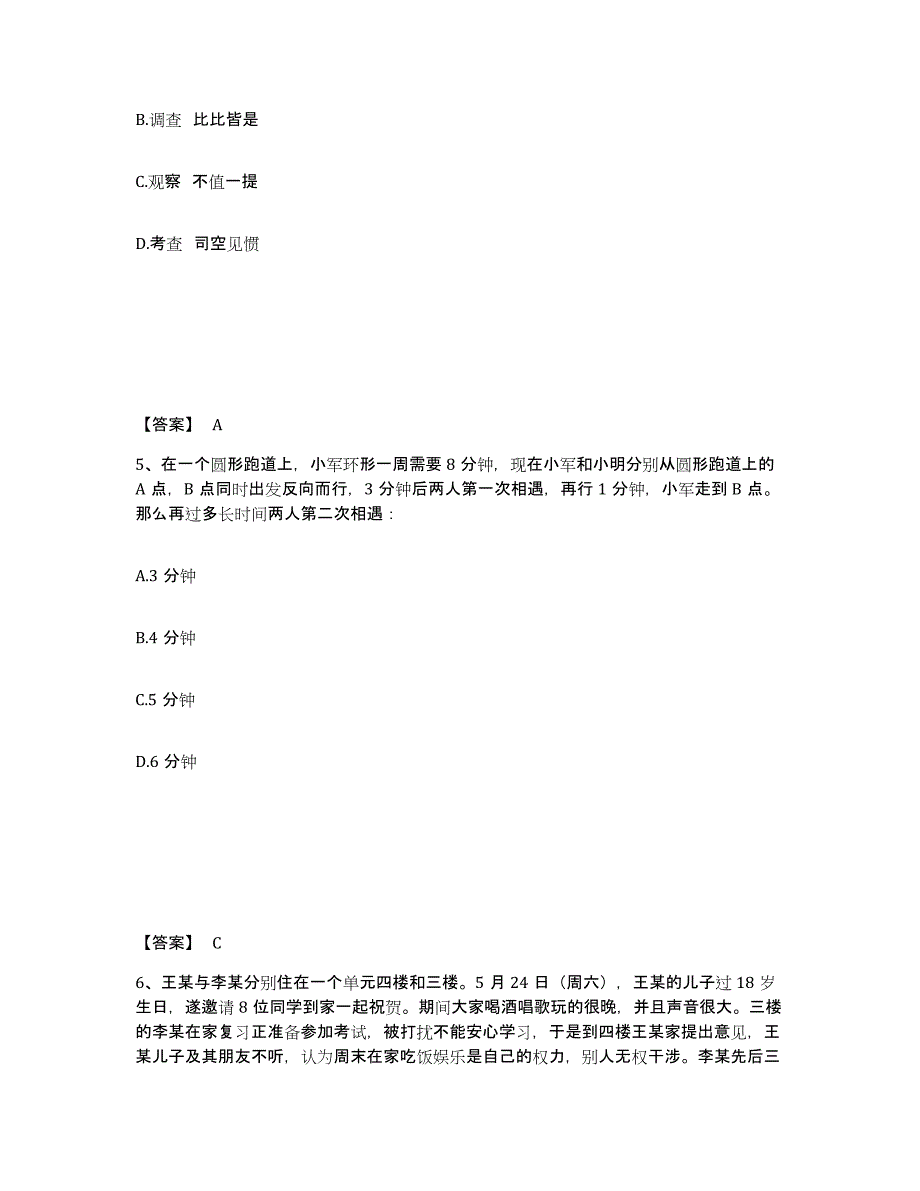 B.调查 比比皆是

C.观察 不值一提

D.考查 司空见惯

【答案】 A

5、在一个圆形跑道上，小军环形一周需要 8 分钟，现在小军和小明分别从圆形跑道上的 A 点，B 点同时出发反向而行，3 分钟后两人第一次相遇，再行 1 分钟，小军走到 B 点。那么再过多长时间两人第二次相遇：

A.3 分钟

B.4 分钟

C.5 分钟

D.6 分钟

【答案】 C

6、王某与李某分别住在一个单元四楼和三楼。5 月 24 日（周六），王某的儿子过 18 岁生日，遂邀请 8 位同学到家一起祝贺。期间大家喝酒唱歌玩的很晚，并且声音很大。三楼的李某在家复习正准备参加考试，被打扰不能安心学习，于是到四楼王某家提出意见，王某儿子及其朋友不听，认为周末在家吃饭娱乐是自己的权力，别人无权干涉。李某先后三